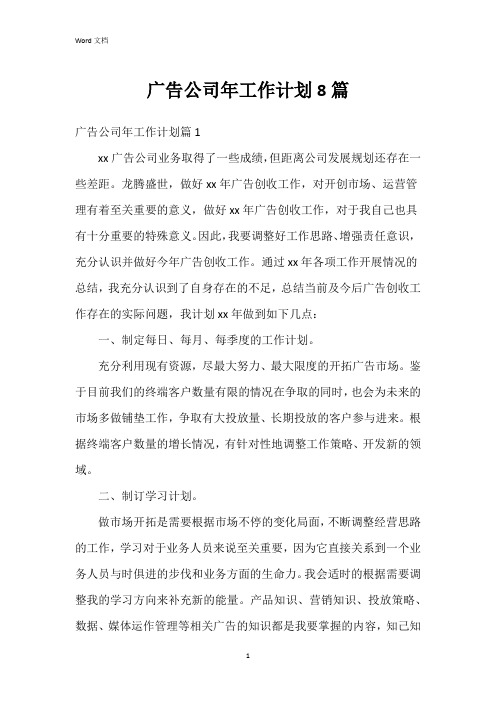 Word 文档

广告公司年工作计划 8 篇

广告公司年工作计划篇 1

xx 广告公司业务取得了一些成绩，但距离公司发展规划还存在一些差距。龙腾盛世，做好 xx 年广告创收工作，对开创市场、运营管理有着至关重要的意义，做好 xx 年广告创收工作，对于我自己也具有十分重要的特殊意义。因此，我要调整好工作思路、增强责任意识，充分认识并做好今年广告创收工作。通过 xx 年各项工作开展情况的总结，我充分认识到了自身存在的不足，总结当前及今后广告创收工作存在的实际问题，我计划 xx 年做到如下几点：

一、制定每日、每月、每季度的工作计划。

充分利用现有资源，尽最大努力、最大限度的开拓广告市场。鉴于目前我们的终端客户数量有限的情况在争取的同时，也会为未来的市场多做铺垫工作，争取有大投放量、长期投放的客户参与进来。根据终端客户数量的增长情况，有针对性地调整工作策略、开发新的领域。

二、制订学习计划。

做市场开拓是需要根据市场不停的变化局面，不断调整经营思路的工作，学习对于业务人员来说至关重要，因为它直接关系到一个业务人员与时俱进的步伐和业务方面的生命力。我会适时的根据需要调整我的学习方向来补充新的能量。产品知识、营销知识、投放策略、数据、媒体运作管理等相关广告的知识都是我要掌握的内容，知己知

1